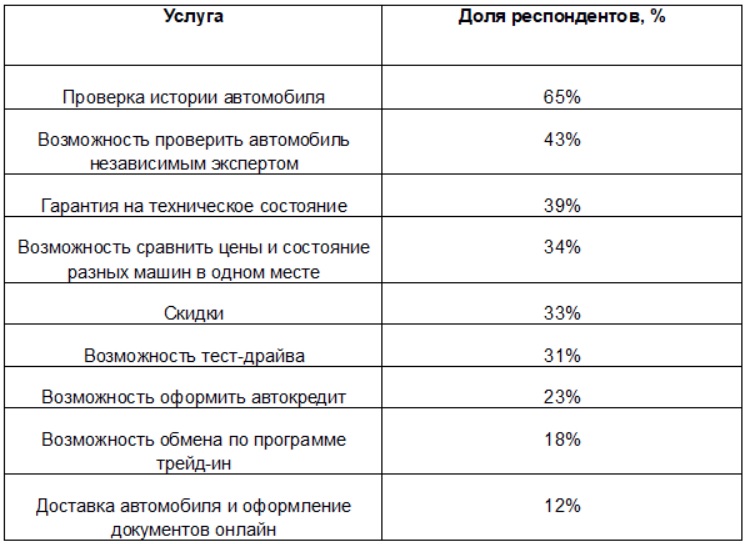 | Услуга | Доля респондентов, % |
|---|---|
| Проверка истории автомобиля | 65% |
| Возможность проверить автомобиль независимым экспертом | 43% |
| Гарантия на техническое состояние | 39% |
| Возможность сравнить цены и состояние разных машин в одном месте | 34% |
| Скидки | 33% |
| Возможность тест-драйва | 31% |
| Возможность оформить автокредит | 23% |
| Возможность обмена по программе трейд-ин | 18% |
| Доставка автомобиля и оформление документов онлайн | 12% |